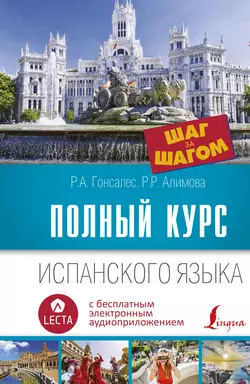 ШАГ
ЗА
ШАГОМ

Р.А. Гонсалес, Р.Р. Алимова

ПОЛНЫЙ КУРС

ИСПАНСКОГО ЯЗЫКА

LECTA

с бесплатным электронным аудиоприложением

Lingua